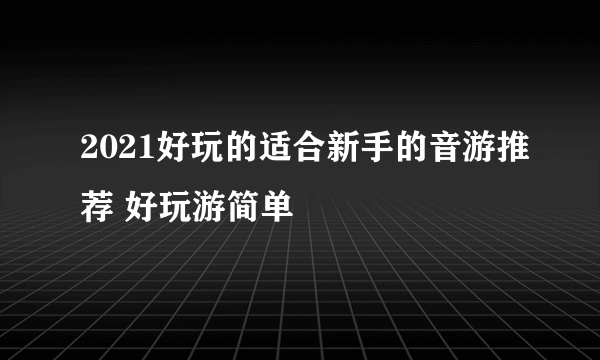 2021好玩的适合新手的音游推荐 好玩游简单